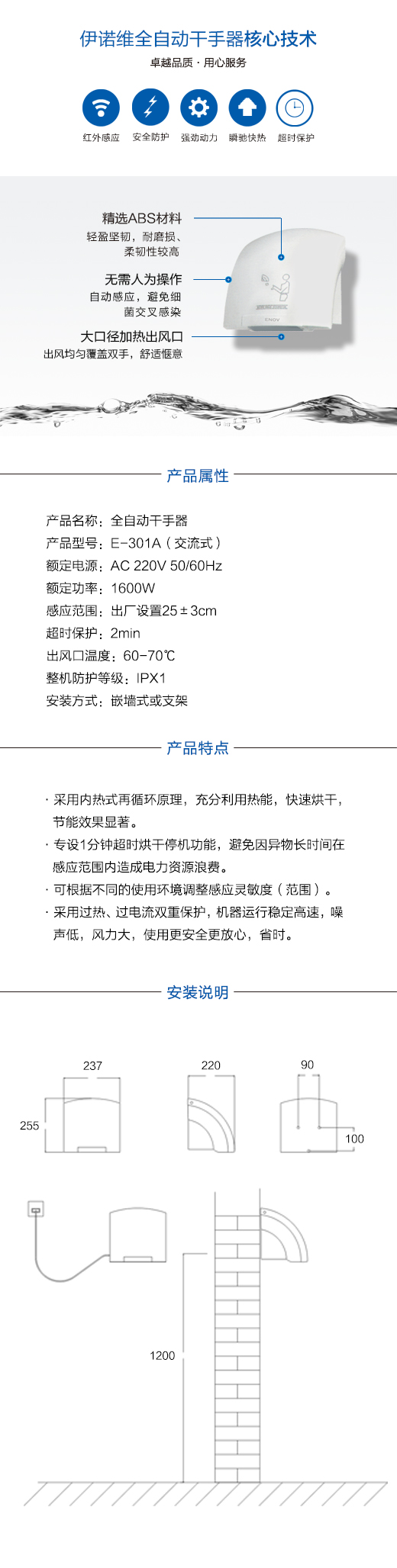 伊诺维全自动干手器核心技术
卓越品质 · 用心服务

红外感应 安全防护 强劲动力 瞬驰快热 超时保护

精选ABS材料
轻盈坚韧，耐磨损、柔韧性较高

无需人为操作
自动感应，避免细菌交叉感染

大口径加热出风口
出风均匀覆盖双手，舒适惬意

ENOV

产品属性

产品名称：全自动干手器
产品型号：E-301A（交流式）
额定电源：AC 220V 50/60Hz
额定功率：1600W
感应范围：出厂设置25±3cm
超时保护：2min
出风口温度：60-70℃
整机防护等级：IPX1
安装方式：嵌墙式或支架

产品特点

· 采用内热式再循环原理，充分利用热能，快速烘干，节能效果显著。
· 专设1分钟超时烘干停机功能，避免因异物长时间在感应范围内造成电力资源浪费。
· 可根据不同的使用环境调整感应灵敏度（范围）。
· 采用过热、过电流双重保护，机器运行稳定高速，噪声低，风力大，使用更安全更放心，省时。

安装说明

237
255
220
90
100
1200